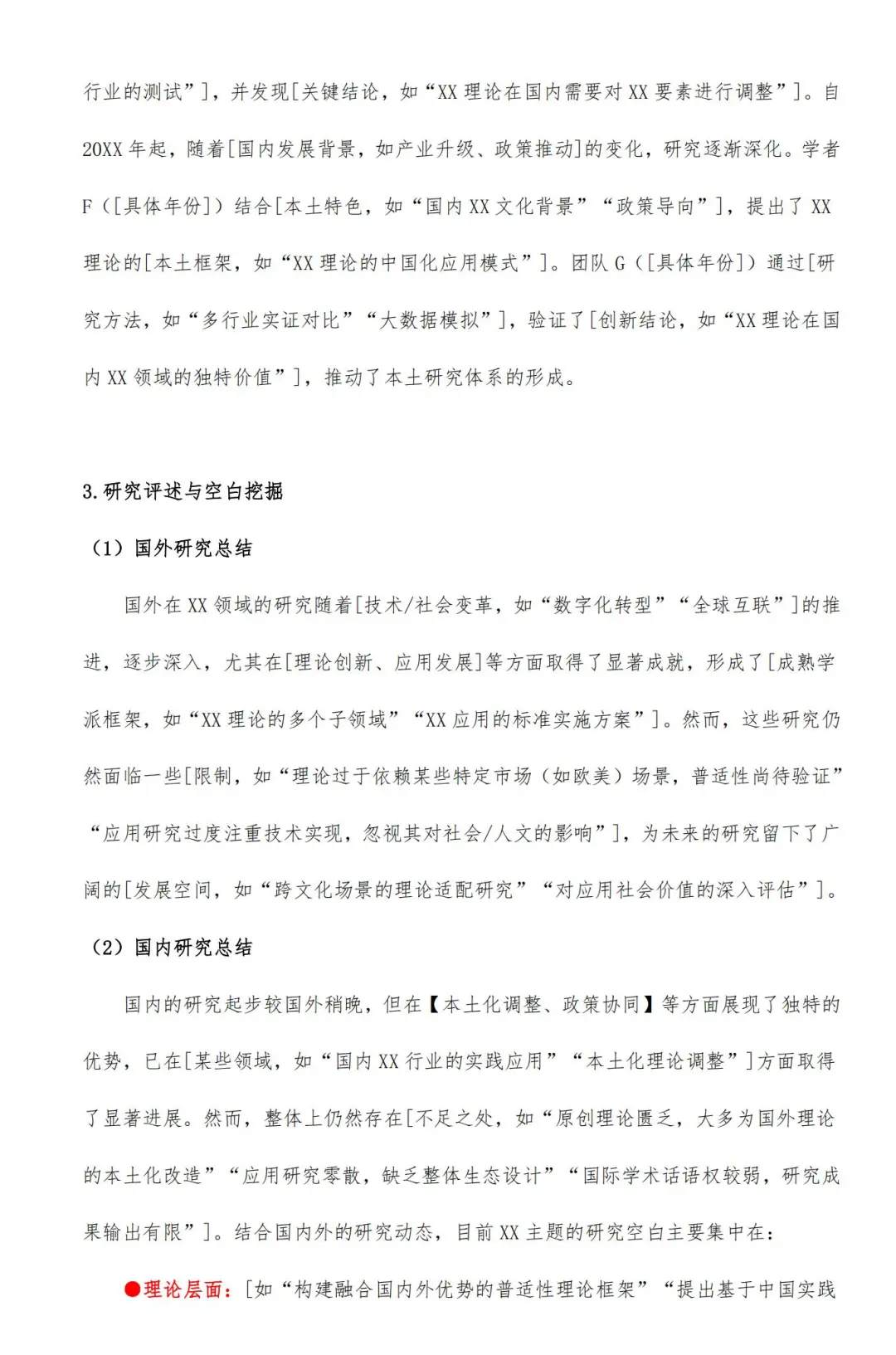 行业的测试”]，并发现[关键结论，如“XX 理论在国内需要对 XX 要素进行调整”]。自 20XX 年起，随着[国内发展背景，如产业升级、政策推动]的变化，研究逐渐深化。学者 F（[具体年份]）结合[本土特色，如“国内 XX 文化背景”“政策导向”]，提出了 XX 理论的[本土框架，如“XX 理论的中国化应用模式”]。团队 G（[具体年份]）通过[研究方法，如“多行业实证对比”“大数据模拟”]，验证了[创新结论，如“XX 理论在国内 XX 领域的独特价值”]，推动了本土研究体系的形成。

3. 研究评述与空白挖掘

（1）国外研究总结

国外在 XX 领域的研究随着[技术/社会变革，如“数字化转型”“全球互联”]的推进，逐步深入，尤其在[理论创新、应用发展]等方面取得了显著成就，形成了[成熟学派框架，如“XX 理论的多个子领域”“XX 应用的标准实施方案”]。然而，这些研究仍然面临一些[限制，如“理论过于依赖某些特定市场（如欧美）场景，普适性尚待验证”“应用研究过度注重技术实现，忽视其对社会/人文的影响”]，为未来的研究留下了广阔的[发展空间，如“跨文化场景的理论适配研究”“对应用社会价值的深入评估”]。

（2）国内研究总结

国内的研究起步较国外稍晚，但在【本土化调整、政策协同】等方面展现了独特的优势，已在[某些领域，如“国内 XX 行业的实践应用”“本土化理论调整”]方面取得了显著进展。然而，整体上仍然存在[不足之处，如“原创理论匮乏，大多为国外理论的本土化改造”“应用研究零散，缺乏整体生态设计”“国际学术话语权较弱，研究成果输出有限”]。结合国内外的研究动态，目前 XX 主题的研究空白主要集中在：

●理论层面：[如“构建融合国内外优势的普适性理论框架”“提出基于中国实践